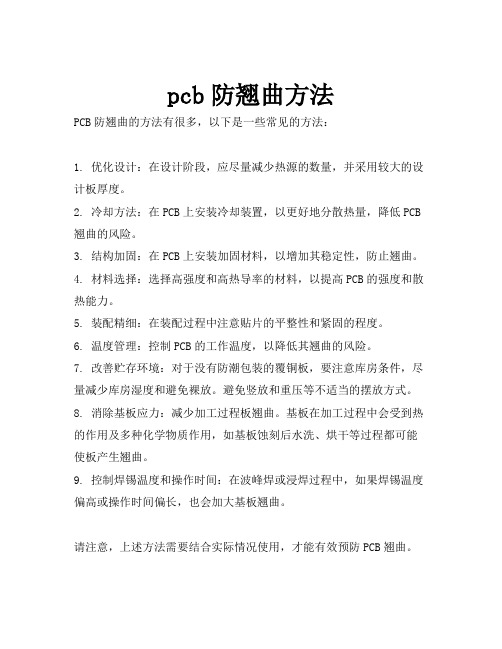 pcb 防翘曲方法

PCB 防翘曲的方法有很多，以下是一些常见的方法：

1. 优化设计：在设计阶段，应尽量减少热源的数量，并采用较大的设计板厚度。

2. 冷却方法：在 PCB 上安装冷却装置，以更好地分散热量，降低 PCB 翘曲的风险。

3. 结构加固：在 PCB 上安装加固材料，以增加其稳定性，防止翘曲。

4. 材料选择：选择高强度和高热导率的材料，以提高 PCB 的强度和散热能力。

5. 装配精细：在装配过程中注意贴片的平整性和紧固的程度。

6. 温度管理：控制 PCB 的工作温度，以降低其翘曲的风险。

7. 改善贮存环境：对于没有防潮包装的覆铜板，要注意库房条件，尽量减少库房湿度和避免裸放。避免竖放和重压等不适当的摆放方式。

8. 消除基板应力：减少加工过程板翘曲。基板在加工过程中会受到热的作用及多种化学物质作用，如基板蚀刻后水洗、烘干等过程都可能使板产生翘曲。

9. 控制焊锡温度和操作时间：在波峰焊或浸焊过程中，如果焊锡温度偏高或操作时间偏长，也会加大基板翘曲。

请注意，上述方法需要结合实际情况使用，才能有效预防 PCB 翘曲。